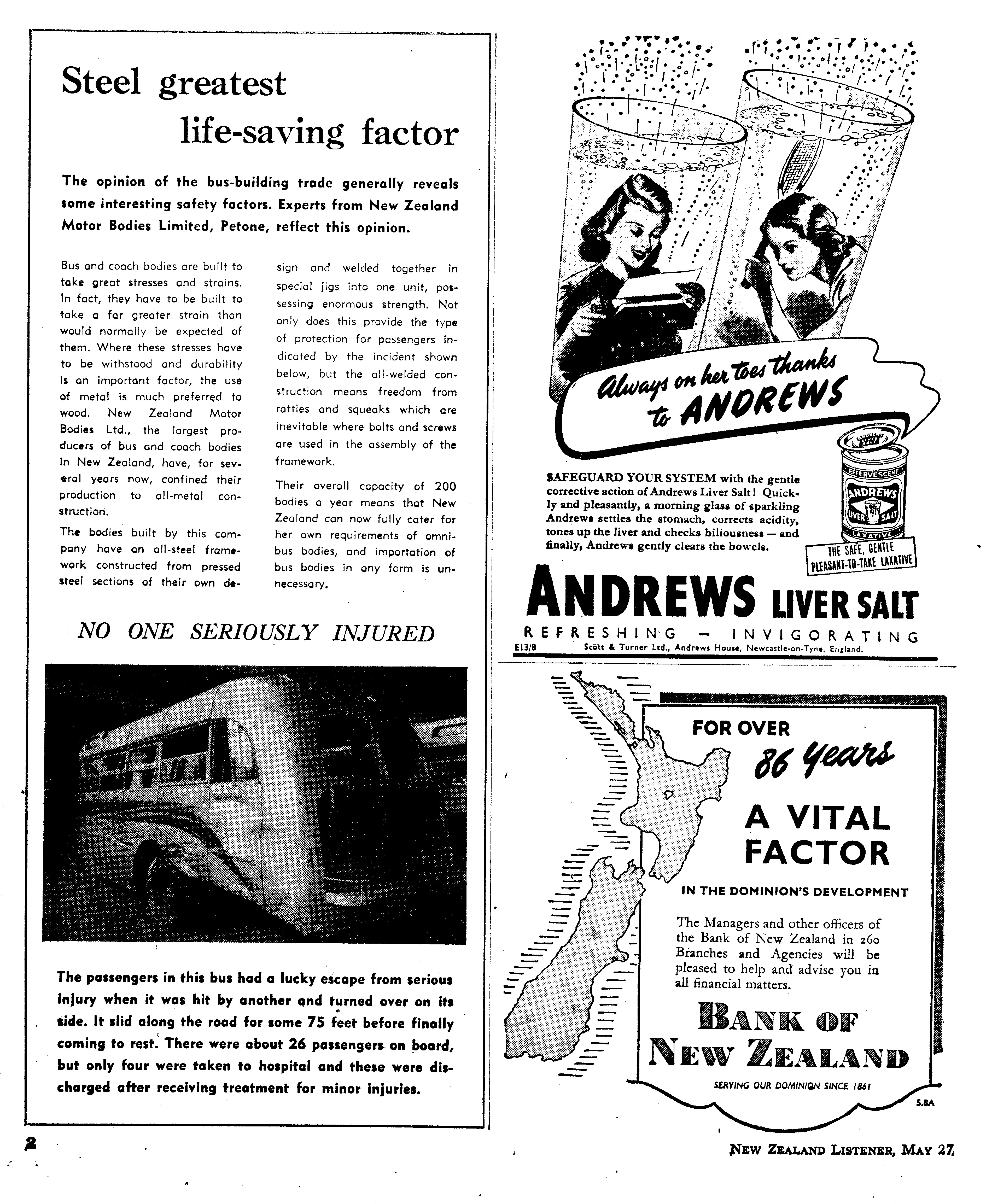 Steel greatest life-saving factor

The opinion of the bus-building trade generally reveals some interesting safety factors. Experts from New Zealand Motor Bodies Limited, Petone, reflect this opinion.

Bus and coach bodies are built to take great stresses and strains. In fact, they have to be built to take a far greater strain than would normally be expected of them. Where these stresses have to be withstood and durability is an important factor, the use of metal is much preferred to wood. New Zealand Motor Bodies Ltd., the largest producers of bus and coach bodies in New Zealand, have, for several years now, confined their production to all-metal construction.

The bodies built by this company have an all-steel framework constructed from pressed steel sections of their own design and welded together in special jigs into one unit, possessing enormous strength. Not only does this provide the type of protection for passengers indicated by the incident shown below, but the all-welded construction means freedom from rattles and squeaks which are inevitable where bolts and screws are used in the assembly of the framework.

Their overall capacity of 200 bodies a year means that New Zealand can now fully cater for her own requirements of omnibus bodies, and importation of bus bodies in any form is unnecessary.

NO ONE SERIOUSLY INJURED

The passengers in this bus had a lucky escape from serious injury when it was hit by another and turned over on its side. It slid along the road for some 75 feet before finally coming to rest. There were about 26 passengers on board, but only four were taken to hospital and these were discharged after receiving treatment for minor injuries.

Always on her toes thanks to ANDREWS

SAFEGUARD YOUR SYSTEM with the gentle corrective action of Andrews Liver Salt! Quickly and pleasantly, a morning glass of sparkling Andrews settles the stomach, corrects acidity, tones up the liver and checks biliousness — and finally, Andrews gently clears the bowels.

EFFERVESCENT ANDREWS LIVER SALT LAXATIVE

THE SAFE, GENTLE PLEASANT-TO-TAKE LAXATIVE

ANDREWS LIVER SALT
REFRESHING — INVIGORATING
E13/8 Scott & Turner Ltd., Andrews House, Newcastle-on-Tyne, England.

FOR OVER 86 years A VITAL FACTOR IN THE DOMINION'S DEVELOPMENT

The Managers and other officers of the Bank of New Zealand in 260 Branches and Agencies will be pleased to help and advise you in all financial matters.

BANK OF NEW ZEALAND
SERVING OUR DOMINION SINCE 1861
5.8A

2

NEW ZEALAND LISTENER, MAY 27